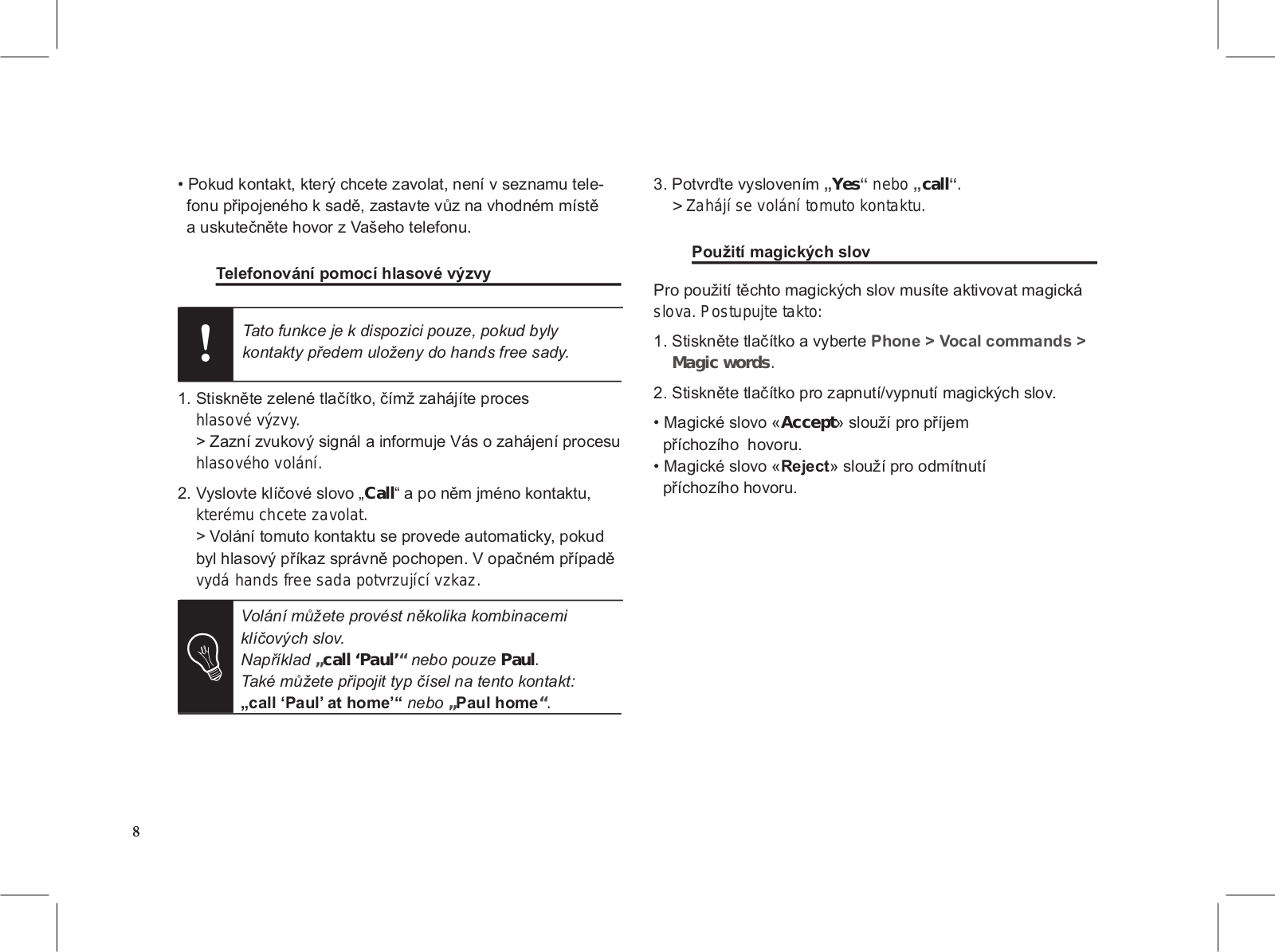 • Pokud kontakt, který chcete zavolat, není v seznamu telefonu připojeného k sadě, zastavte vůz na vhodném místě a uskutečněte hovor z Vašeho telefonu.

Telefonování pomocí hlasové výzvy

!

Tato funkce je k dispozici pouze, pokud byly kontakty předem uloženy do hands free sady.

1. Stiskněte zelené tlačítko, čímž zahájíte proces hlasové výzvy.
> Zazní zvukový signál a informuje Vás o zahájení procesu hlasového volání.

2. Vyslovte klíčové slovo „Call“ a po něm jméno kontaktu, kterému chcete zavolat.
> Volání tomuto kontaktu se provede automaticky, pokud byl hlasový příkaz správně pochopen. V opačném případě vydá hands free sada potvrzující vzkaz.

Volání můžete provést několika kombinacemi klíčových slov.
Například „call ‘Paul’“ nebo pouze Paul.
Také můžete připojit typ čísel na tento kontakt:
„call ‘Paul’ at home’“ nebo „Paul home“.

3. Potvrďte vyslovením „Yes“ nebo „call“.
> Zahájí se volání tomuto kontaktu.

Použití magických slov

Pro použití těchto magických slov musíte aktivovat magická slova. Postupujte takto:

1. Stiskněte tlačítko a vyberte Phone > Vocal commands > Magic words.

2. Stiskněte tlačítko pro zapnutí/vypnutí magických slov.

• Magické slovo «Accept» slouží pro příjem příchozího hovoru.
• Magické slovo «Reject» slouží pro odmítnutí příchozího hovoru.

8